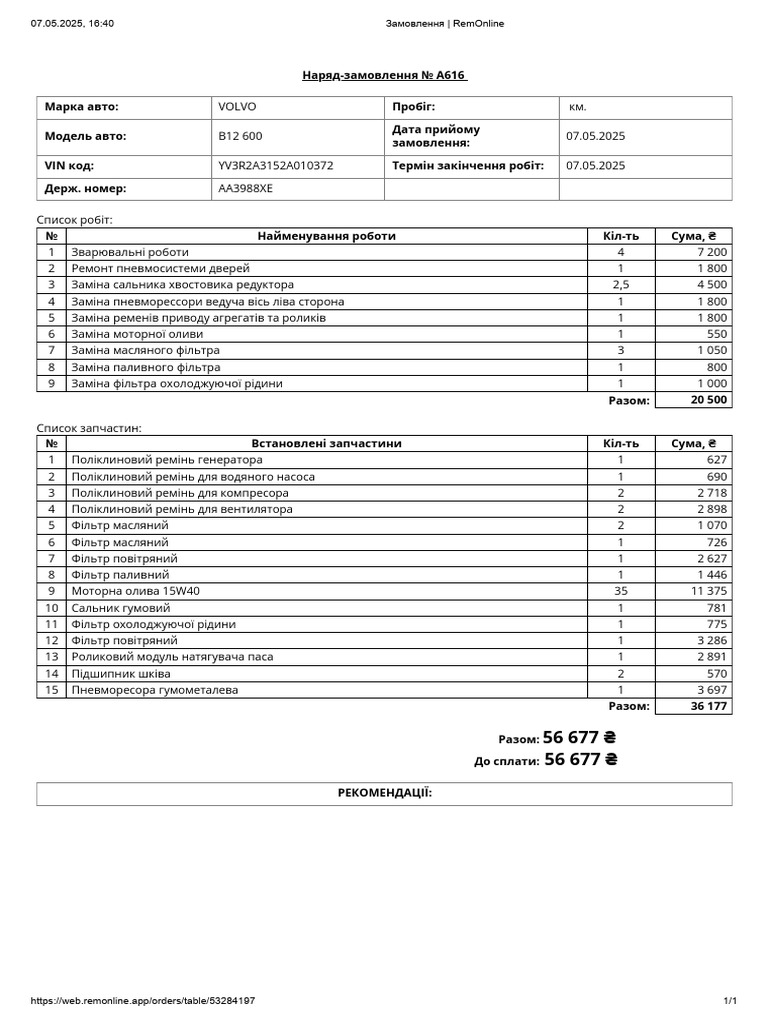 07.05.2025, 16:40 Замовлення | RemOnline

Наряд-замовлення № A616

| Марка авто: | VOLVO | Пробіг: | км. |
|---|---|---|---|
| Модель авто: | B12 600 | Дата прийому замовлення: | 07.05.2025 |
| VIN код: | YV3R2A3152A010372 | Термін закінчення робіт: | 07.05.2025 |
| Держ. номер: | AA3988XE | | |

Список робіт:

| № | Найменування роботи | Кіл-ть | Сума, ₴ |
|---|---|---|---|
| 1 | Зварювальні роботи | 4 | 7 200 |
| 2 | Ремонт пневмосистеми дверей | 1 | 1 800 |
| 3 | Заміна сальника хвостовика редуктора | 2,5 | 4 500 |
| 4 | Заміна пневморессори ведуча вісь ліва сторона | 1 | 1 800 |
| 5 | Заміна ременів приводу агрегатів та роликів | 1 | 1 800 |
| 6 | Заміна моторної оливи | 1 | 550 |
| 7 | Заміна масляного фільтра | 3 | 1 050 |
| 8 | Заміна паливного фільтра | 1 | 800 |
| 9 | Заміна фільтра охолоджуючої рідини | 1 | 1 000 |
| | | Разом: | 20 500 |

Список запчастин:

| № | Встановлені запчастини | Кіл-ть | Сума, ₴ |
|---|---|---|---|
| 1 | Поліклиновий ремінь генератора | 1 | 627 |
| 2 | Поліклиновий ремінь для водяного насоса | 1 | 690 |
| 3 | Поліклиновий ремінь для компресора | 2 | 2 718 |
| 4 | Поліклиновий ремінь для вентилятора | 2 | 2 898 |
| 5 | Фільтр масляний | 2 | 1 070 |
| 6 | Фільтр масляний | 1 | 726 |
| 7 | Фільтр повітряний | 1 | 2 627 |
| 8 | Фільтр паливний | 1 | 1 446 |
| 9 | Моторна олива 15W40 | 35 | 11 375 |
| 10 | Сальник гумовий | 1 | 781 |
| 11 | Фільтр охолоджуючої рідини | 1 | 775 |
| 12 | Фільтр повітряний | 1 | 3 286 |
| 13 | Роликовий модуль натягувача паса | 1 | 2 891 |
| 14 | Підшипник шківа | 2 | 570 |
| 15 | Пневморесора гумометалева | 1 | 3 697 |
| | | Разом: | 36 177 |

Разом: 56 677 ₴
До сплати: 56 677 ₴

РЕКОМЕНДАЦІЇ:

https://web.remonline.app/orders/table/53284197 1/1